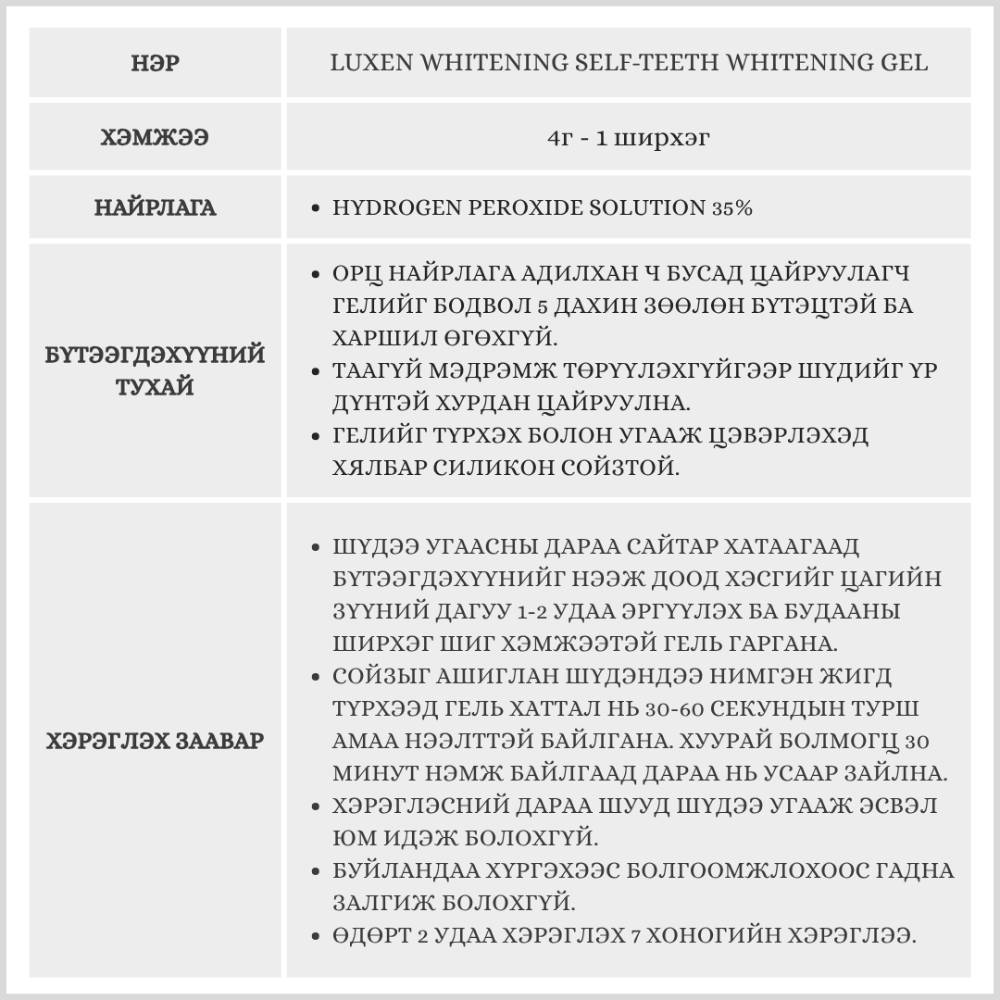 | НЭР | LUXEN WHITENING SELF-TEETH WHITENING GEL |
|---|---|
| ХЭМЖЭЭ | 4г - 1 ширхэг |
| НАЙРЛАГА | • HYDROGEN PEROXIDE SOLUTION 35% |
| БҮТЭЭГДЭХҮҮНИЙ ТУХАЙ | • ОРЦ НАЙРЛАГА АДИЛХАН Ч БУСАД ЦАЙРУУЛАГЧ ГЕЛИЙГ БОДВОЛ 5 ДАХИН ЗӨӨЛӨН БҮТЭЦТЭЙ БА ХАРШИЛ ӨГӨХГҮЙ. • ТААГҮЙ МЭДРЭМЖ ТӨРҮҮЛЭХГҮЙГЭЭР ШҮДИЙГ ҮР ДҮНТЭЙ ХУРДАН ЦАЙРУУЛНА. • ГЕЛИЙГ ТҮРХЭХ БОЛОН УГААЖ ЦЭВЭРЛЭХЭД ХЯЛБАР СИЛИКОН СОЙЗТОЙ. |
| ХЭРЭГЛЭХ ЗААВАР | • ШҮДЭЭ УГААСНЫ ДАРАА САЙТАР ХАТААГААД БҮТЭЭГДЭХҮҮНИЙГ НЭЭЖ ДООД ХЭСГИЙГ ЦАГИЙН ЗҮҮНИЙ ДАГУУ 1-2 УДАА ЭРГҮҮЛЭХ БА БУДААНЫ ШИРХЭГ ШИГ ХЭМЖЭЭТЭЙ ГЕЛЬ ГАРГАНА. • СОЙЗЫГ АШИГЛАН ШҮДЭНДЭЭ НИМГЭН ЖИГД ТҮРХЭЭД ГЕЛЬ ХАТТАЛ НЬ 30-60 СЕКУНДЫН ТУРШ АМАА НЭЭЛТТЭЙ БАЙЛГАНА. ХУУРАЙ БОЛМОГЦ 30 МИНУТ НЭМЖ БАЙЛГААД ДАРАА НЬ УСААР ЗАЙЛНА. • ХЭРЭГЛЭСНИЙ ДАРАА ШУУД ШҮДЭЭ УГААЖ ЭСВЭЛ ЮМ ИДЭЖ БОЛОХГҮЙ. • БУЙЛАНДАА ХҮРГЭХЭЭС БОЛГООМЖЛОХООС ГАДНА ЗАЛГИЖ БОЛОХГҮЙ. • ӨДӨРТ 2 УДАА ХЭРЭГЛЭХ 7 ХОНОГИЙН ХЭРЭГЛЭЭ. |